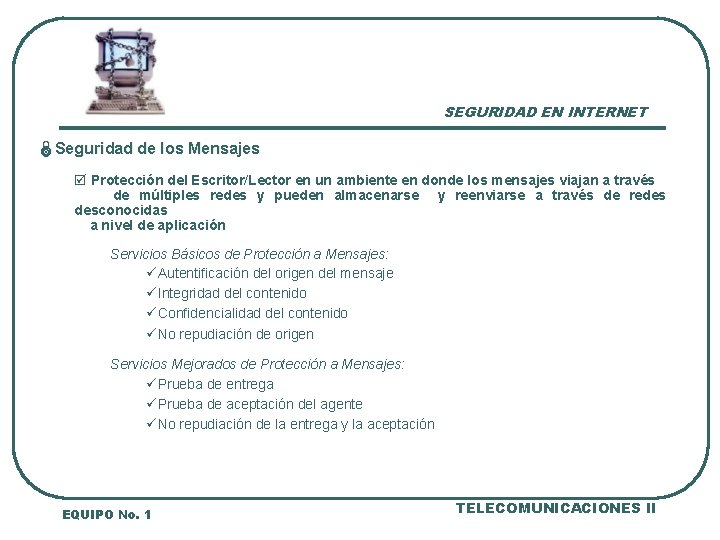 SEGURIDAD EN INTERNET

Seguridad de los Mensajes

☑ Protección del Escritor/Lector en un ambiente en donde los mensajes viajan a través de múltiples redes y pueden almacenarse y reenviarse a través de redes desconocidas a nivel de aplicación

Servicios Básicos de Protección a Mensajes:
✓Autentificación del origen del mensaje
✓Integridad del contenido
✓Confidencialidad del contenido
✓No repudiación de origen

Servicios Mejorados de Protección a Mensajes:
✓Prueba de entrega
✓Prueba de aceptación del agente
✓No repudiación de la entrega y la aceptación

EQUIPO No. 1

TELECOMUNICACIONES II